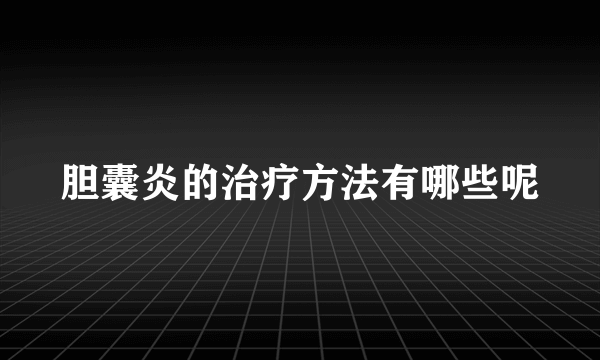 胆囊炎的治疗方法有哪些呢